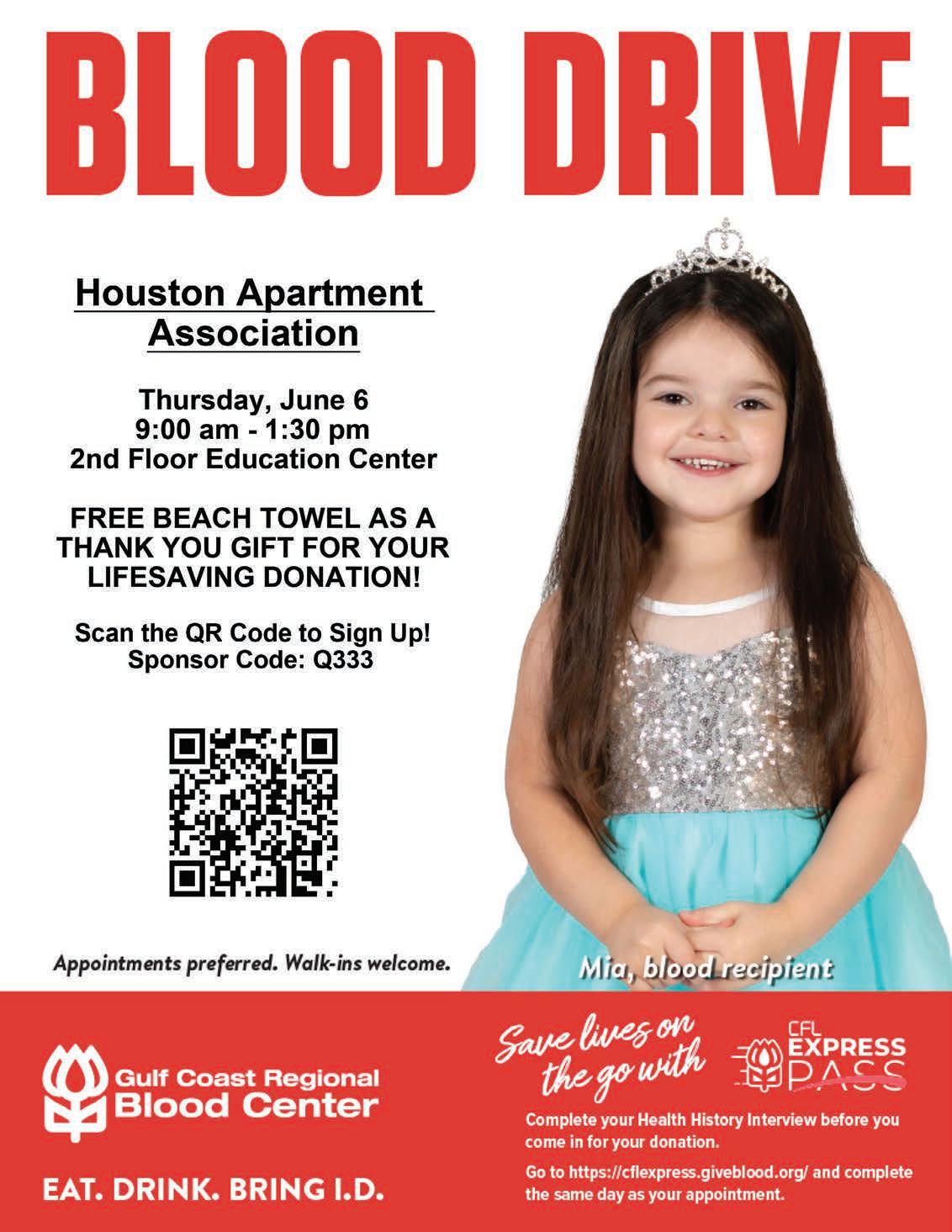 BLOOD DRIVE

Houston Apartment Association

Thursday, June 6
9:00 am - 1:30 pm
2nd Floor Education Center

FREE BEACH TOWEL AS A THANK YOU GIFT FOR YOUR LIFESAVING DONATION!

Scan the QR Code to Sign Up!
Sponsor Code: Q333

Appointments preferred. Walk-ins welcome.

Mia, blood recipient

Gulf Coast Regional
Blood Center

EAT. DRINK. BRING I.D.

Save lives on the go with

CFL EXPRESS PASS

Complete your Health History Interview before you come in for your donation.

Go to https://cflexpress.giveblood.org/ and complete the same day as your appointment.